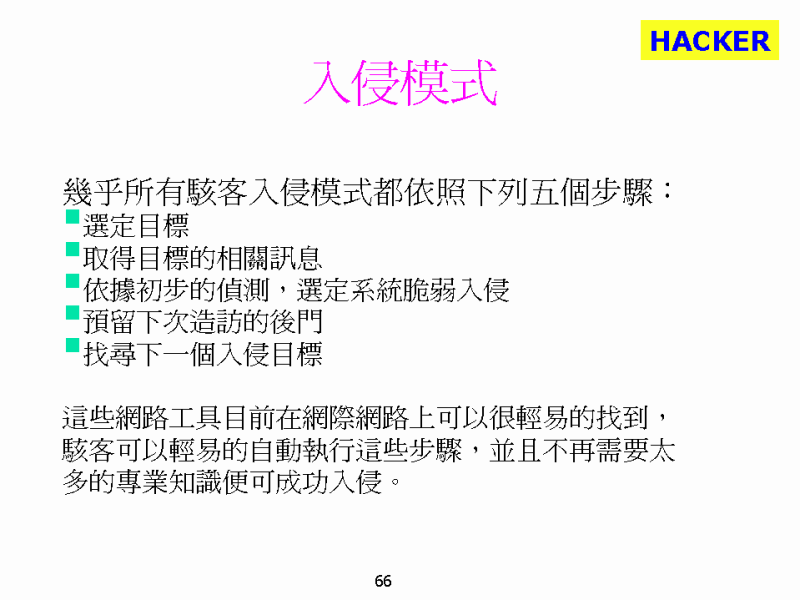 HACKER

入侵模式

幾乎所有駭客入侵模式都依照下列五個步驟：
選定目標
取得目標的相關訊息
依據初步的偵測，選定系統脆弱入侵
預留下次造訪的後門
找尋下一個入侵目標

這些網路工具目前在網際網路上可以很輕易的找到，駭客可以輕易的自動執行這些步驟，並且不再需要太多的專業知識便可成功入侵。

66